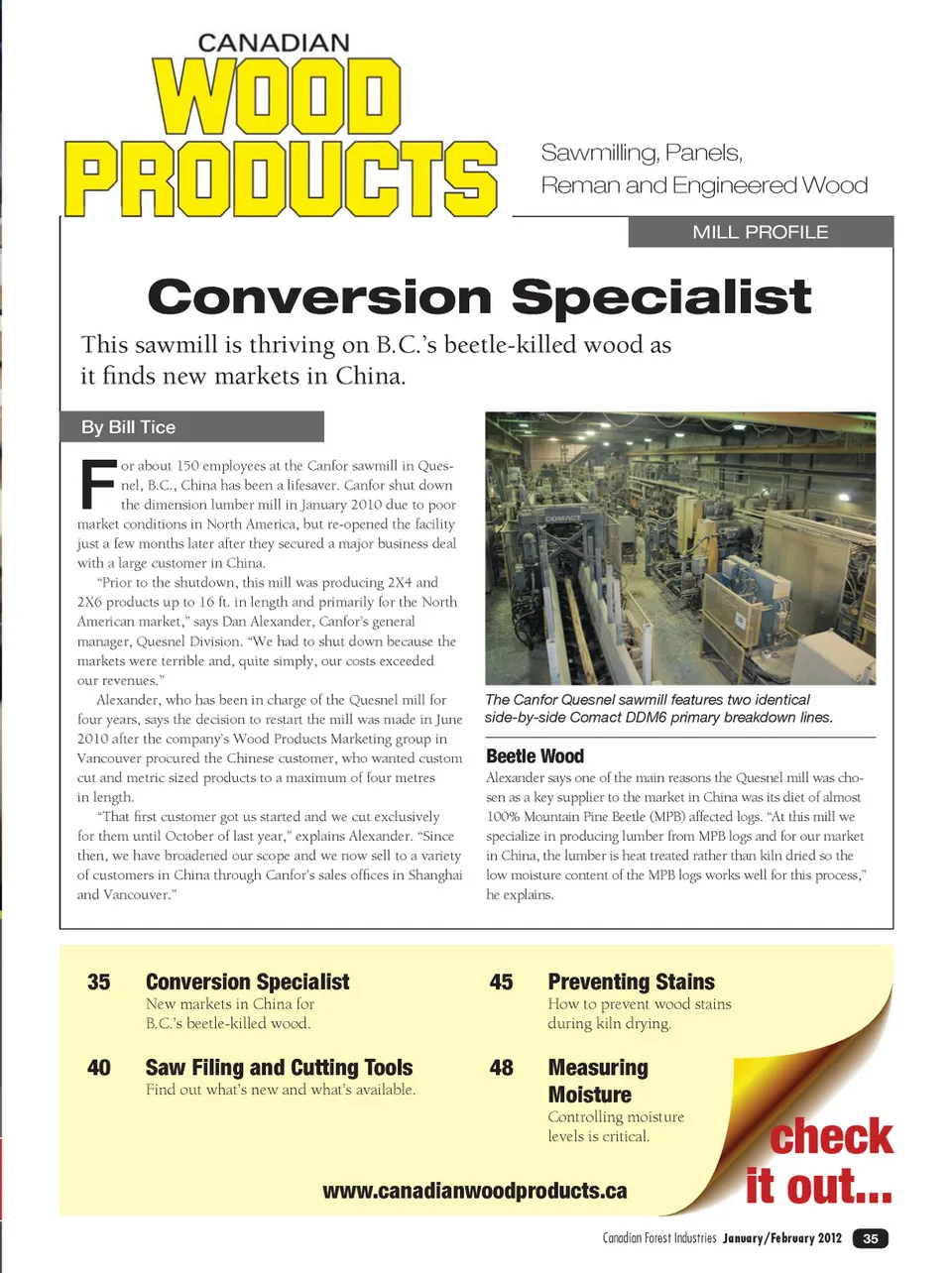 CANADIAN
WOOD
PRODUCTS

Sawmilling, Panels,
Reman and Engineered Wood

MILL PROFILE

Conversion Specialist

This sawmill is thriving on B.C.'s beetle-killed wood as it finds new markets in China.

By Bill Tice

For about 150 employees at the Canfor sawmill in Quesnel, B.C., China has been a lifesaver. Canfor shut down the dimension lumber mill in January 2010 due to poor market conditions in North America, but re-opened the facility just a few months later after they secured a major business deal with a large customer in China.

"Prior to the shutdown, this mill was producing 2X4 and 2X6 products up to 16 ft. in length and primarily for the North American market," says Dan Alexander, Canfor's general manager, Quesnel Division. "We had to shut down because the markets were terrible and, quite simply, our costs exceeded our revenues."

Alexander, who has been in charge of the Quesnel mill for four years, says the decision to restart the mill was made in June 2010 after the company's Wood Products Marketing group in Vancouver procured the Chinese customer, who wanted custom cut and metric sized products to a maximum of four metres in length.

"That first customer got us started and we cut exclusively for them until October of last year," explains Alexander. "Since then, we have broadened our scope and we now sell to a variety of customers in China through Canfor's sales offices in Shanghai and Vancouver."

COMACT

The Canfor Quesnel sawmill features two identical side-by-side Comact DDM6 primary breakdown lines.

Beetle Wood

Alexander says one of the main reasons the Quesnel mill was chosen as a key supplier to the market in China was its diet of almost 100% Mountain Pine Beetle (MPB) affected logs. "At this mill we specialize in producing lumber from MPB logs and for our market in China, the lumber is heat treated rather than kiln dried so the low moisture content of the MPB logs works well for this process," he explains.

35 Conversion Specialist
New markets in China for B.C.'s beetle-killed wood.

40 Saw Filing and Cutting Tools
Find out what's new and what's available.

45 Preventing Stains
How to prevent wood stains during kiln drying.

48 Measuring Moisture
Controlling moisture levels is critical.

www.canadianwoodproducts.ca

check it out...

Canadian Forest Industries January/February 2012 35